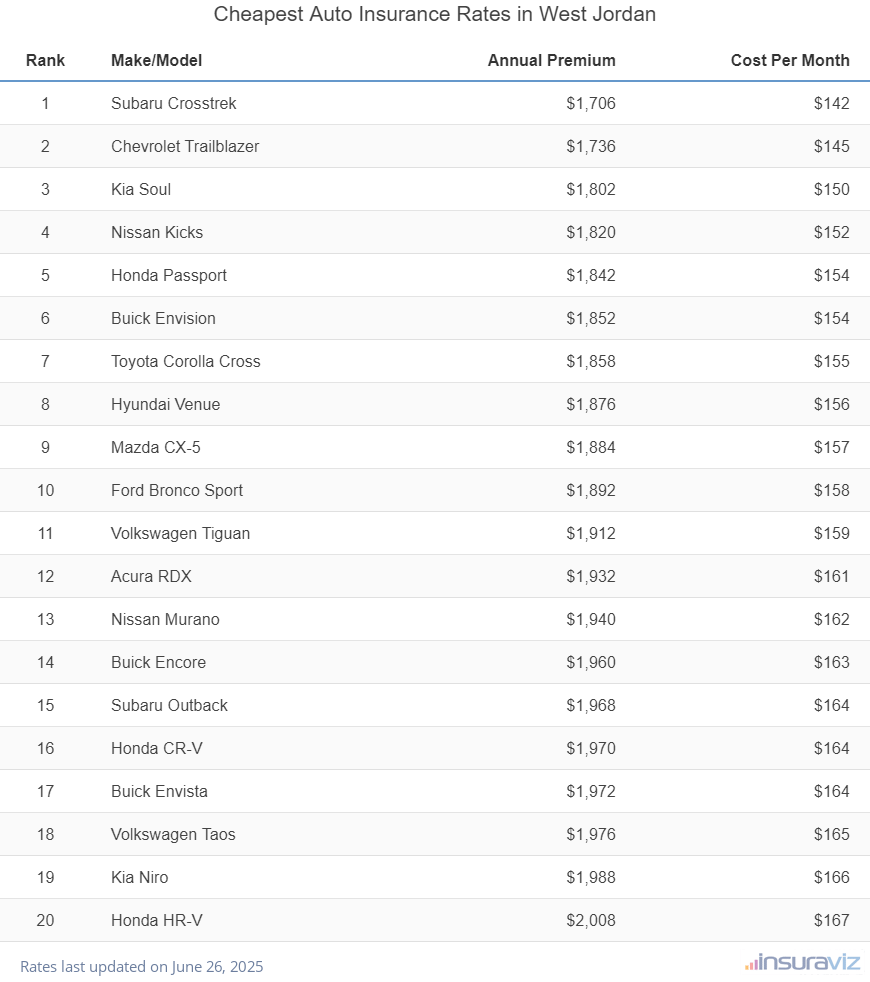 Cheapest Auto Insurance Rates in West Jordan

| Rank | Make/Model | Annual Premium | Cost Per Month |
|---|---|---|---|
| 1 | Subaru Crosstrek | \$1,706 | \$142 |
| 2 | Chevrolet Trailblazer | \$1,736 | \$145 |
| 3 | Kia Soul | \$1,802 | \$150 |
| 4 | Nissan Kicks | \$1,820 | \$152 |
| 5 | Honda Passport | \$1,842 | \$154 |
| 6 | Buick Envision | \$1,852 | \$154 |
| 7 | Toyota Corolla Cross | \$1,858 | \$155 |
| 8 | Hyundai Venue | \$1,876 | \$156 |
| 9 | Mazda CX-5 | \$1,884 | \$157 |
| 10 | Ford Bronco Sport | \$1,892 | \$158 |
| 11 | Volkswagen Tiguan | \$1,912 | \$159 |
| 12 | Acura RDX | \$1,932 | \$161 |
| 13 | Nissan Murano | \$1,940 | \$162 |
| 14 | Buick Encore | \$1,960 | \$163 |
| 15 | Subaru Outback | \$1,968 | \$164 |
| 16 | Honda CR-V | \$1,970 | \$164 |
| 17 | Buick Envista | \$1,972 | \$164 |
| 18 | Volkswagen Taos | \$1,976 | \$165 |
| 19 | Kia Niro | \$1,988 | \$166 |
| 20 | Honda HR-V | \$2,008 | \$167 |

Rates last updated on June 26, 2025

insuraviz